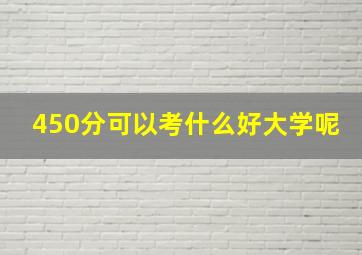 450分可以考什么好大学呢